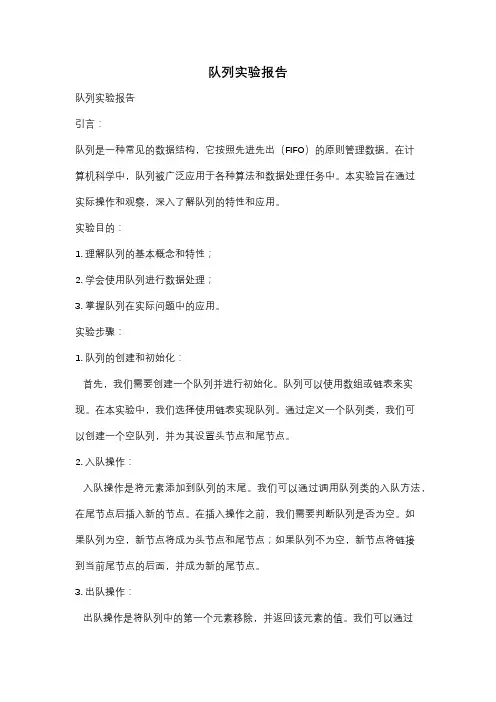 队列实验报告

队列实验报告

引言：

队列是一种常见的数据结构，它按照先进先出（FIFO）的原则管理数据。在计算机科学中，队列被广泛应用于各种算法和数据处理任务中。本实验旨在通过实际操作和观察，深入了解队列的特性和应用。

实验目的：

1. 理解队列的基本概念和特性；

2. 学会使用队列进行数据处理；

3. 掌握队列在实际问题中的应用。

实验步骤：

1. 队列的创建和初始化：

首先，我们需要创建一个队列并进行初始化。队列可以使用数组或链表来实现。在本实验中，我们选择使用链表实现队列。通过定义一个队列类，我们可以创建一个空队列，并为其设置头节点和尾节点。

2. 入队操作：

入队操作是将元素添加到队列的末尾。我们可以通过调用队列类的入队方法，在尾节点后插入新的节点。在插入操作之前，我们需要判断队列是否为空。如果队列为空，新节点将成为头节点和尾节点；如果队列不为空，新节点将链接到当前尾节点的后面，并成为新的尾节点。

3. 出队操作：

出队操作是将队列中的第一个元素移除，并返回该元素的值。我们可以通过